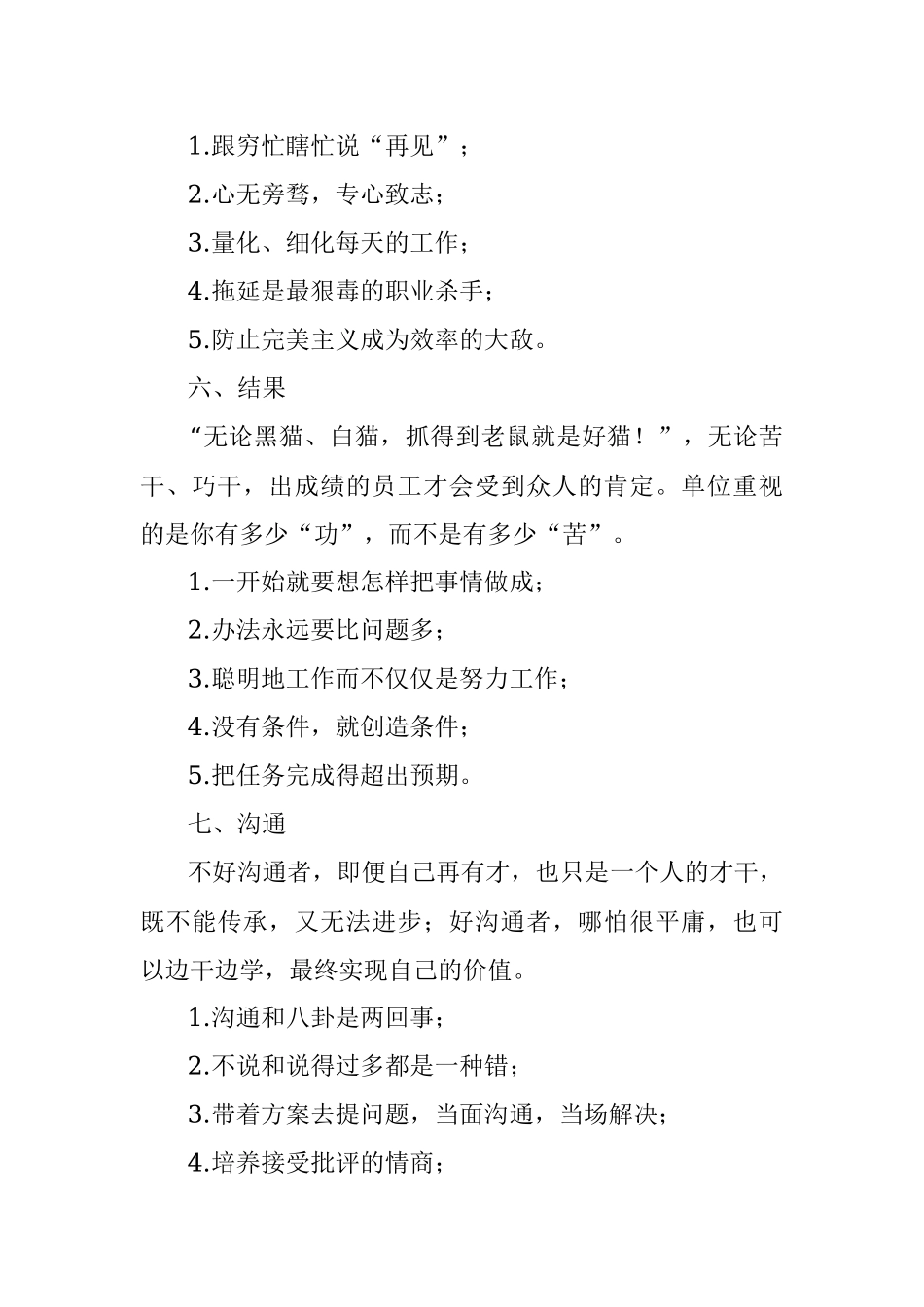 1.跟穷忙瞎忙说“再见”；

2.心无旁骛，专心致志；

3.量化、细化每天的工作；

4.拖延是最狠毒的职业杀手；

5.防止完美主义成为效率的大敌。

六、结果

“无论黑猫、白猫，抓得到老鼠就是好猫！”，无论苦干、巧干，出成绩的员工才会受到众人的肯定。单位重视的是你有多少“功”，而不是有多少“苦”。

1.一开始就要想怎样把事情做成；

2.办法永远要比问题多；

3.聪明地工作而不仅仅是努力工作；

4.没有条件，就创造条件；

5.把任务完成得超出预期。

七、沟通

不好沟通者，即便自己再有才，也只是一个人的才干，既不能传承，又无法进步；好沟通者，哪怕很平庸，也可以边干边学，最终实现自己的价值。

1.沟通和八卦是两回事；

2.不说和说得过多都是一种错；

3.带着方案去提问题，当面沟通，当场解决；

4.培养接受批评的情商；